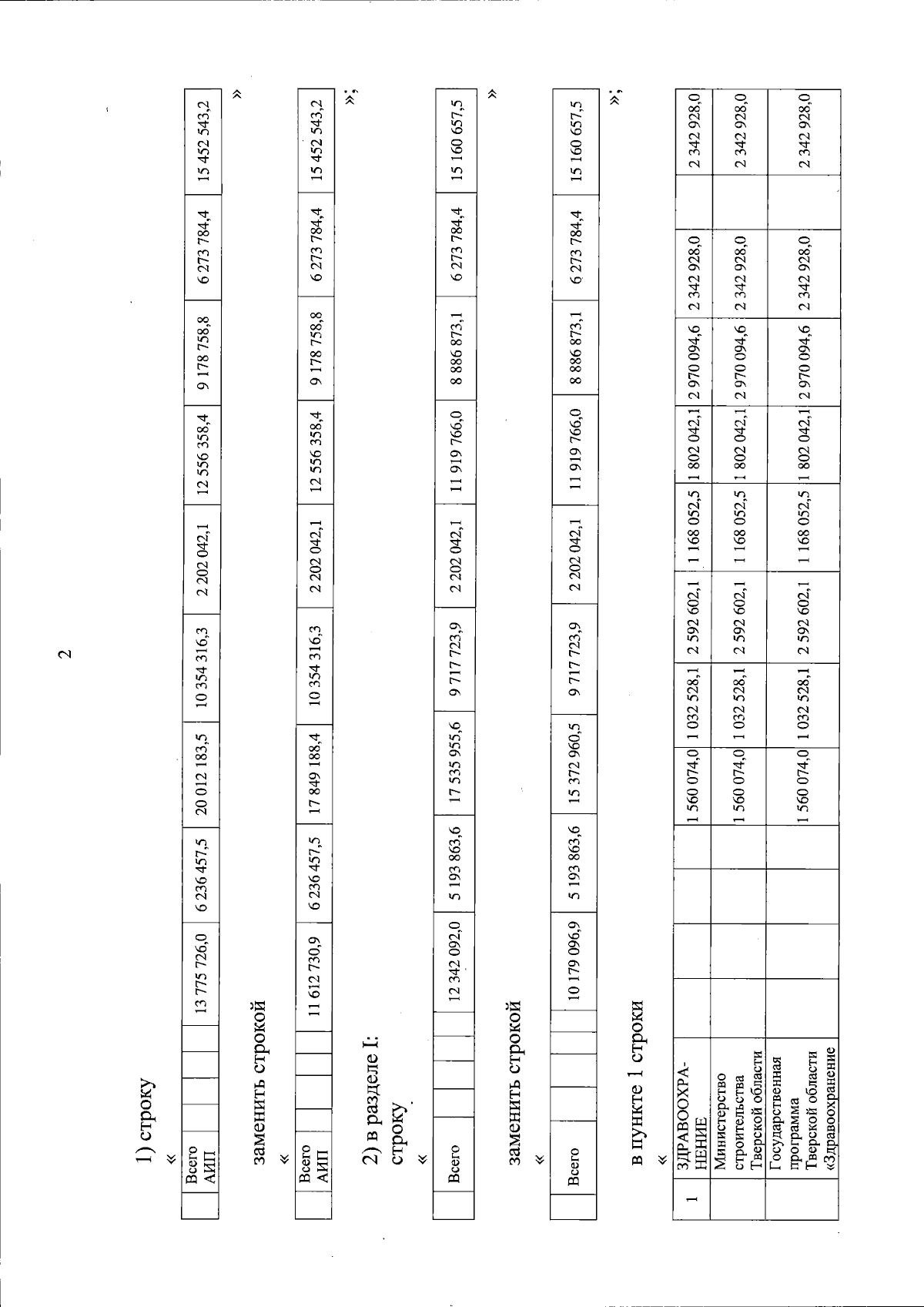 2

1) строку

«

| | Всего АИП | | | | 13 775 726,0 | 6 236 457,5 | 20 012 183,5 | 10 354 316,3 | 2 202 042,1 | 12 556 358,4 | 9 178 758,8 | 6 273 784,4 | 15 452 543,2 |
|---|---|---|---|---|---|---|---|---|---|---|---|---|---|

»

заменить строкой

«

| | Всего АИП | | | | 11 612 730,9 | 6 236 457,5 | 17 849 188,4 | 10 354 316,3 | 2 202 042,1 | 12 556 358,4 | 9 178 758,8 | 6 273 784,4 | 15 452 543,2 |
|---|---|---|---|---|---|---|---|---|---|---|---|---|---|

»;

2) в разделе I:

строку

«

| | Всего | | | | 12 342 092,0 | 5 193 863,6 | 17 535 955,6 | 9 717 723,9 | 2 202 042,1 | 11 919 766,0 | 8 886 873,1 | 6 273 784,4 | 15 160 657,5 |
|---|---|---|---|---|---|---|---|---|---|---|---|---|---|

»

заменить строкой

«

| | Всего | | | | 10 179 096,9 | 5 193 863,6 | 15 372 960,5 | 9 717 723,9 | 2 202 042,1 | 11 919 766,0 | 8 886 873,1 | 6 273 784,4 | 15 160 657,5 |
|---|---|---|---|---|---|---|---|---|---|---|---|---|---|

»;

в пункте 1 строки

«

| 1 | ЗДРАВООХРАНЕНИЕ | | | | | 1 560 074,0 | 1 032 528,1 | 2 592 602,1 | 1 168 052,5 | 1 802 042,1 | 2 970 094,6 | 2 342 928,0 | | 2 342 928,0 |
|---|---|---|---|---|---|---|---|---|---|---|---|---|---|---|
| | Министерство строительства Тверской области | | | | | 1 560 074,0 | 1 032 528,1 | 2 592 602,1 | 1 168 052,5 | 1 802 042,1 | 2 970 094,6 | 2 342 928,0 | | 2 342 928,0 |
| | Государственная программа Тверской области «Здравоохранение | | | | | 1 560 074,0 | 1 032 528,1 | 2 592 602,1 | 1 168 052,5 | 1 802 042,1 | 2 970 094,6 | 2 342 928,0 | | 2 342 928,0 |